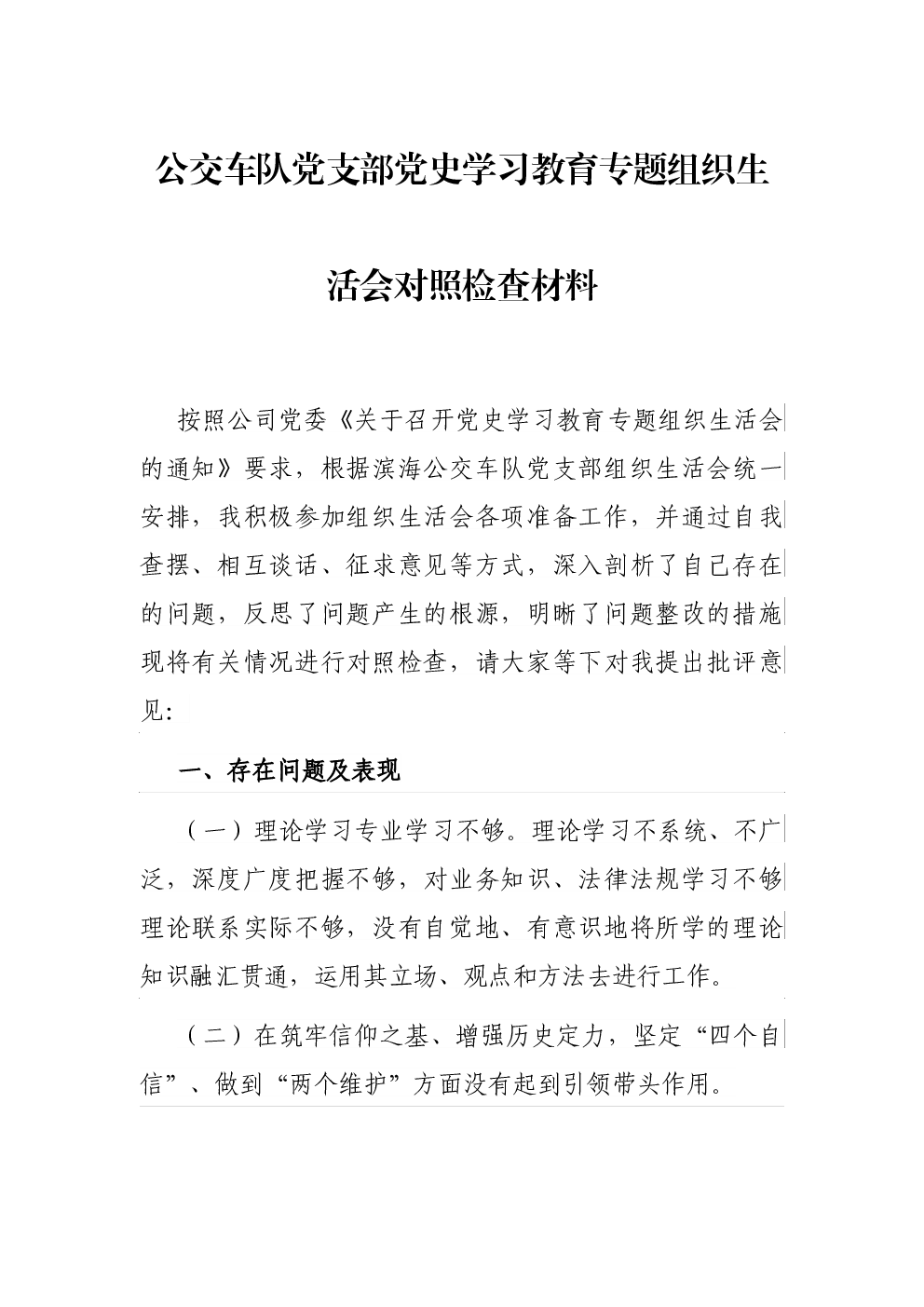 公交车队党支部党史学习教育专题组织生活会对照检查材料

按照公司党委《关于召开党史学习教育专题组织生活会的通知》要求，根据滨海公交车队党支部组织生活会统一安排，我积极参加组织生活会各项准备工作，并通过自我查摆、相互谈话、征求意见等方式，深入剖析了自己存在的问题，反思了问题产生的根源，明晰了问题整改的措施现将有关情况进行对照检查，请大家等下对我提出批评意见：

一、存在问题及表现

（一）理论学习专业学习不够。理论学习不系统、不广泛，深度广度把握不够，对业务知识、法律法规学习不够理论联系实际不够，没有自觉地、有意识地将所学的理论知识融汇贯通，运用其立场、观点和方法去进行工作。

（二）在筑牢信仰之基、增强历史定力，坚定“四个自信”、做到“两个维护”方面没有起到引领带头作用。